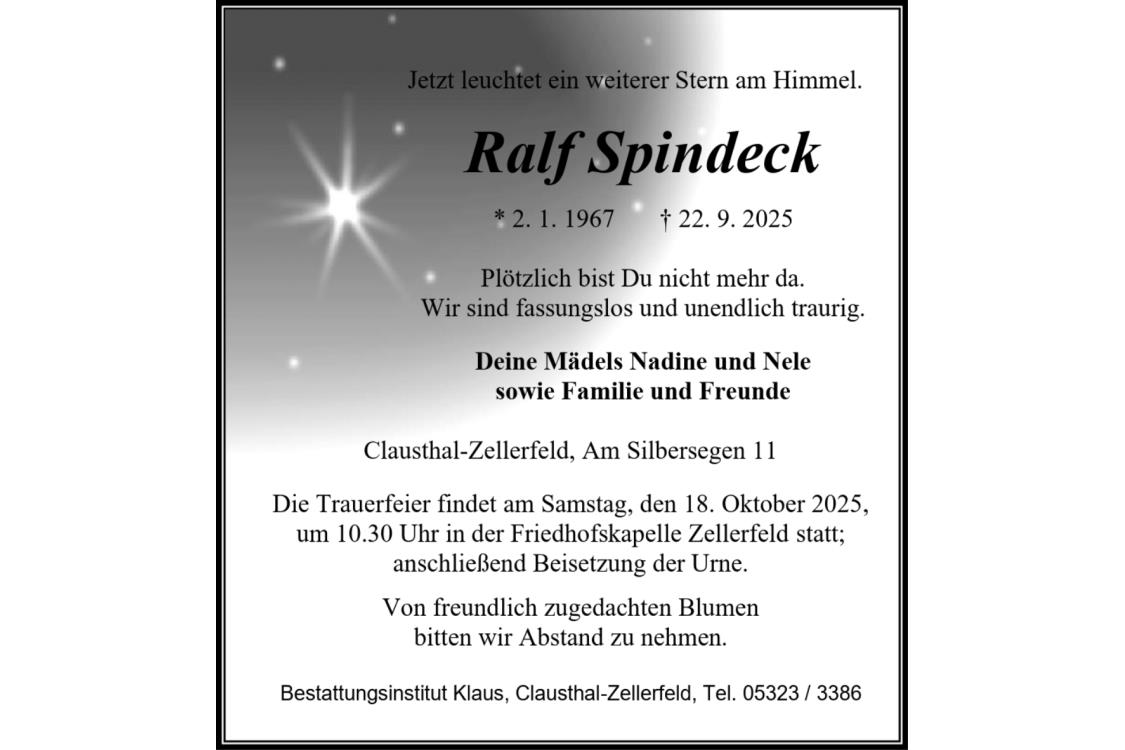 Jetzt leuchtet ein weiterer Stern am Himmel.

Ralf Spindeck

* 2. 1. 1967 † 22. 9. 2025

Plötzlich bist Du nicht mehr da.
Wir sind fassungslos und unendlich traurig.

Deine Mädels Nadine und Nele
sowie Familie und Freunde

Clausthal-Zellerfeld, Am Silbersegen 11

Die Trauerfeier findet am Samstag, den 18. Oktober 2025, um 10.30 Uhr in der Friedhofskapelle Zellerfeld statt; anschließend Beisetzung der Urne.

Von freundlich zugedachten Blumen bitten wir Abstand zu nehmen.

Bestattungsinstitut Klaus, Clausthal-Zellerfeld, Tel. 05323 / 3386